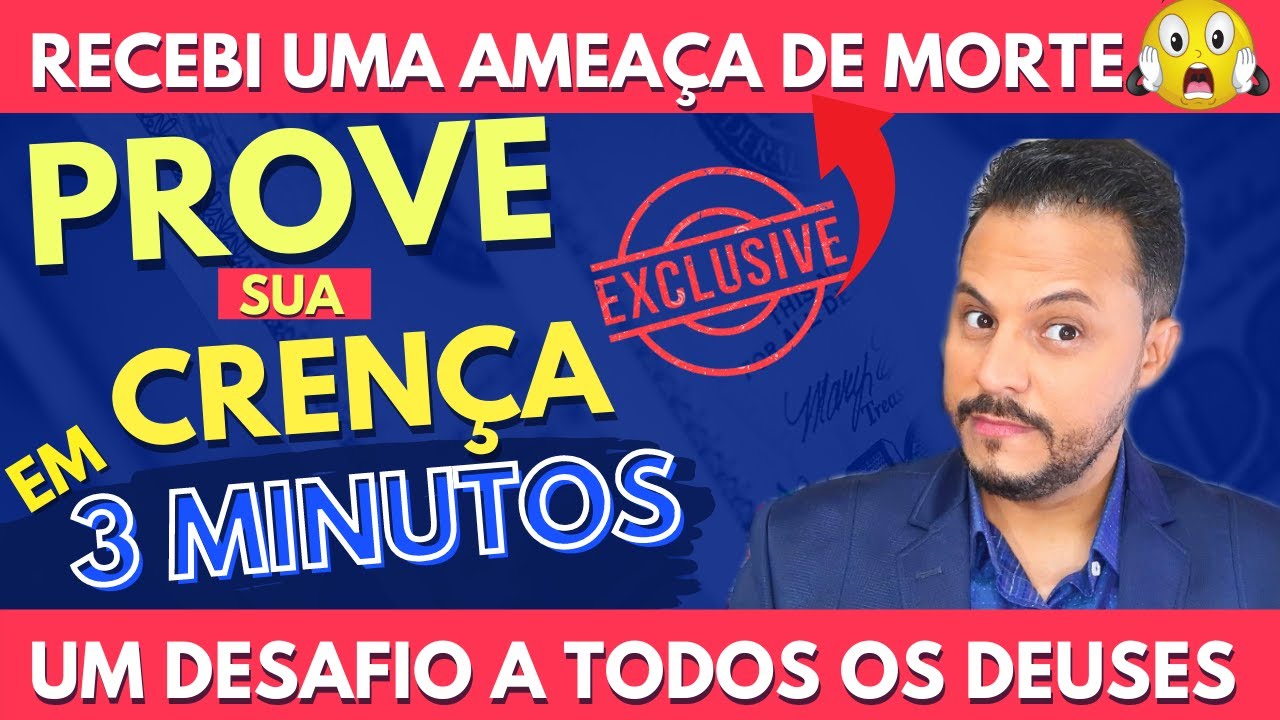 RECEBI UMA AMEAÇA DE MORTE

PROVE
SUA
CRENÇA
EM
3 MINUTOS

EXCLUSIVE

UM DESAFIO A TODOS OS DEUSES